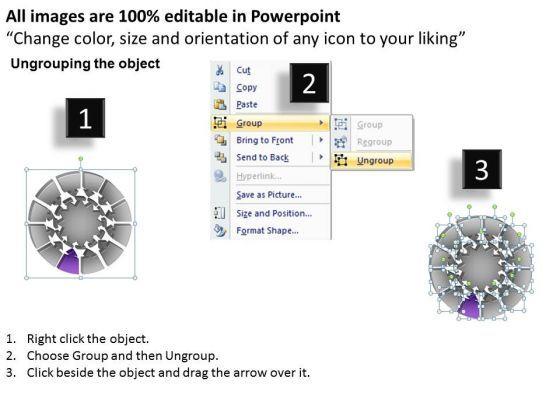 All images are 100% editable in Powerpoint
“Change color, size and orientation of any icon to your liking”

Ungrouping the object

1

2

Cut
Copy
Paste
Group
Bring to Front
Send to Back
Hyperlink...
Save as Picture...
Size and Position...
Format Shape...

Group
Regroup
Ungroup

3

1. Right click the object.
2. Choose Group and then Ungroup.
3. Click beside the object and drag the arrow over it.